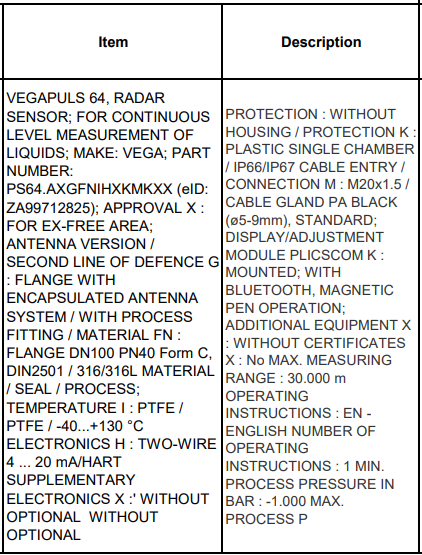 | Item | Description |
|---|---|
| VEGAPULS 64, RADAR SENSOR; FOR CONTINUOUS LEVEL MEASUREMENT OF LIQUIDS; MAKE: VEGA; PART NUMBER: PS64.AXGFNIHXKMKXX (eID: ZA99712825); APPROVAL X : FOR EX-FREE AREA; ANTENNA VERSION / SECOND LINE OF DEFENCE G : FLANGE WITH ENCAPSULATED ANTENNA SYSTEM / WITH PROCESS FITTING / MATERIAL FN : FLANGE DN100 PN40 Form C, DIN2501 / 316/316L MATERIAL / SEAL / PROCESS; TEMPERATURE I : PTFE / PTFE / -40...+130 °C ELECTRONICS H : TWO-WIRE 4 ... 20 mA/HART SUPPLEMENTARY ELECTRONICS X :' WITHOUT OPTIONAL WITHOUT OPTIONAL | PROTECTION : WITHOUT HOUSING / PROTECTION K : PLASTIC SINGLE CHAMBER / IP66/IP67 CABLE ENTRY / CONNECTION M : M20x1.5 / CABLE GLAND PA BLACK (ø5-9mm), STANDARD; DISPLAY/ADJUSTMENT MODULE PLICSCOM K : MOUNTED; WITH BLUETOOTH, MAGNETIC PEN OPERATION; ADDITIONAL EQUIPMENT X : WITHOUT CERTIFICATES X : No MAX. MEASURING RANGE : 30.000 m OPERATING INSTRUCTIONS : EN - ENGLISH NUMBER OF OPERATING INSTRUCTIONS : 1 MIN. PROCESS PRESSURE IN BAR : -1.000 MAX. PROCESS P |